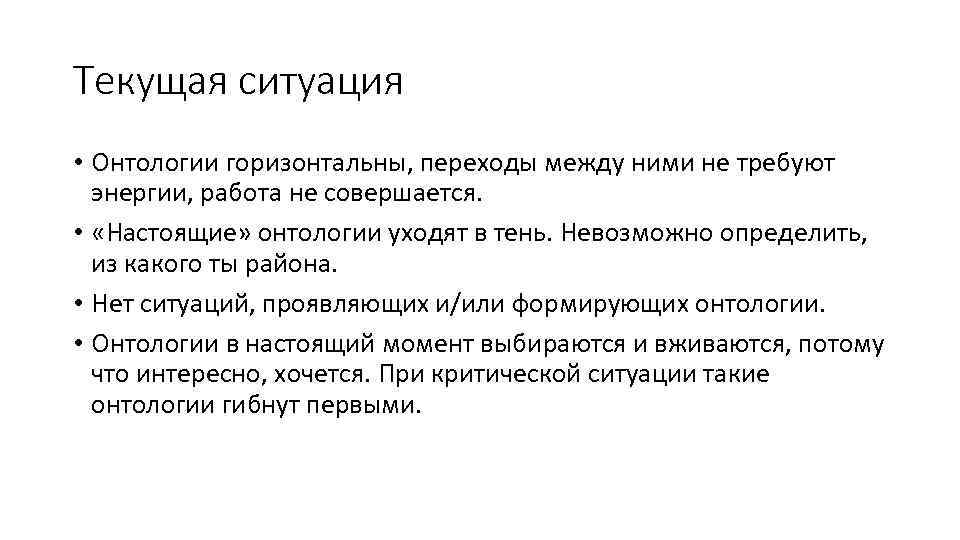 Текущая ситуация

• Онтологии горизонтальны, переходы между ними не требуют энергии, работа не совершается.
• «Настоящие» онтологии уходят в тень. Невозможно определить, из какого ты района.
• Нет ситуаций, проявляющих и/или формирующих онтологии.
• Онтологии в настоящий момент выбираются и вживаются, потому что интересно, хочется. При критической ситуации такие онтологии гибнут первыми.